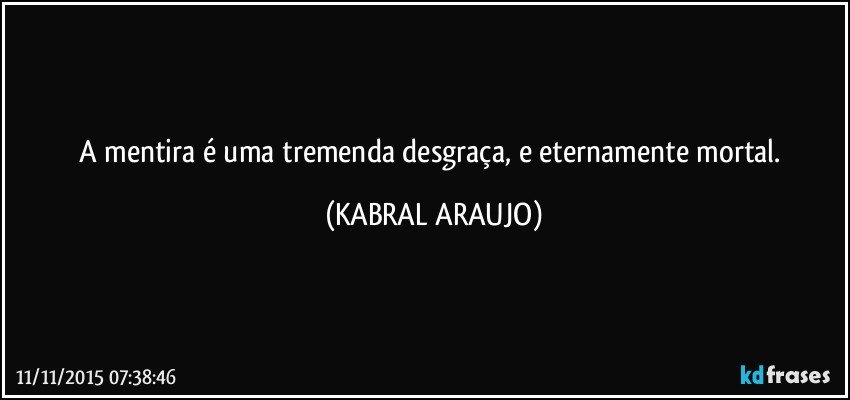 A mentira é uma tremenda desgraça, e eternamente mortal.

(KABRAL ARAUJO)

11/11/2015 07:38:46

kdfrases